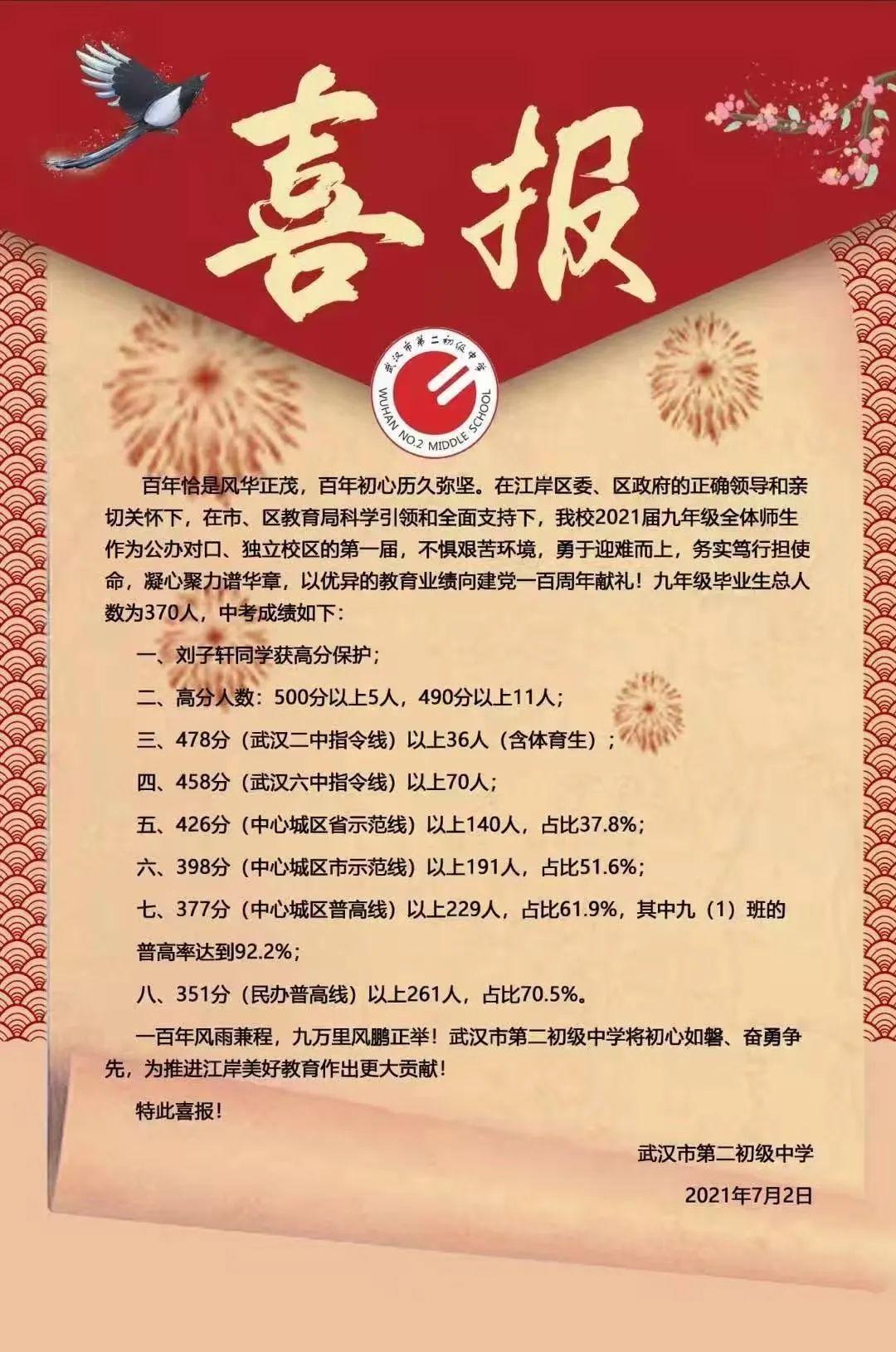 喜报

武汉市第二初级中学
WUHAN NO.2 MIDDLE SCHOOL

百年恰是风华正茂，百年初心历久弥坚。在江岸区委、区政府的正确领导和亲切关怀下，在市、区教育局科学引领和全面支持下，我校2021届九年级全体师生作为公办对口、独立校区的第一届，不惧艰苦环境，勇于迎难而上，务实笃行担使命，凝心聚力谱华章，以优异的教育业绩向建党一百周年献礼！九年级毕业生总人数为370人，中考成绩如下：

一、刘子轩同学获高分保护；

二、高分人数：500分以上5人，490分以上11人；

三、478分（武汉二中指令线）以上36人（含体育生）；

四、458分（武汉六中指令线）以上70人；

五、426分（中心城区省示范线）以上140人，占比37.8%；

六、398分（中心城区市示范线）以上191人，占比51.6%；

七、377分（中心城区普高线）以上229人，占比61.9%，其中九（1）班的普高率达到92.2%；

八、351分（民办普高线）以上261人，占比70.5%。

一百年风雨兼程，九万里风鹏正举！武汉市第二初级中学将初心如磐、奋勇争先，为推进江岸美好教育作出更大贡献！

特此喜报！

武汉市第二初级中学

2021年7月2日